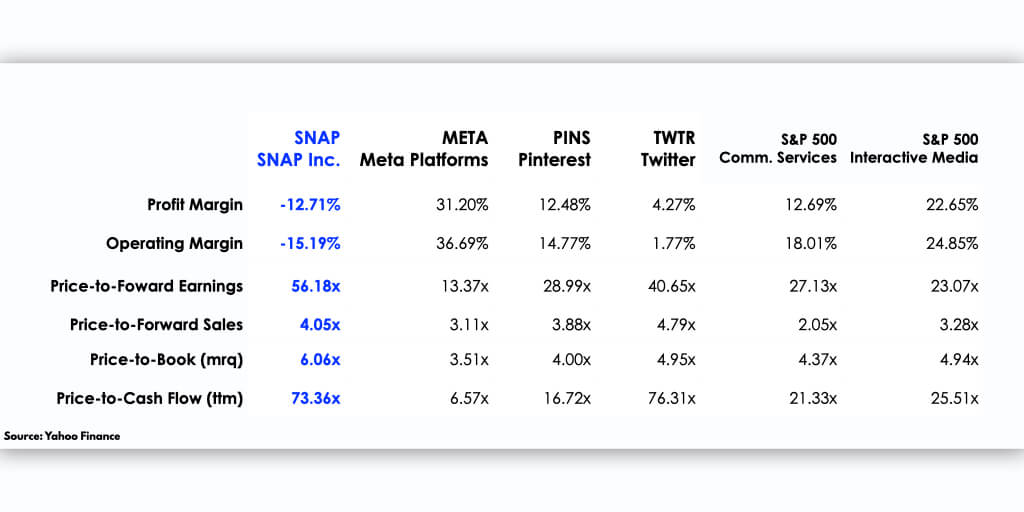 | | SNAP SNAP Inc. | META Meta Platforms | PINS Pinterest | TWTR Twitter | S&P 500 Comm. Services | S&P 500 Interactive Media |
|---|---|---|---|---|---|---|
| Profit Margin | -12.71% | 31.20% | 12.48% | 4.27% | 12.69% | 22.65% |
| Operating Margin | -15.19% | 36.69% | 14.77% | 1.77% | 18.01% | 24.85% |
| Price-to-Foward Earnings | 56.18x | 13.37x | 28.99x | 40.65x | 27.13x | 23.07x |
| Price-to-Forward Sales | 4.05x | 3.11x | 3.88x | 4.79x | 2.05x | 3.28x |
| Price-to-Book (mrq) | 6.06x | 3.51x | 4.00x | 4.95x | 4.37x | 4.94x |
| Price-to-Cash Flow (ttm) | 73.36x | 6.57x | 16.72x | 76.31x | 21.33x | 25.51x |

Source: Yahoo Finance